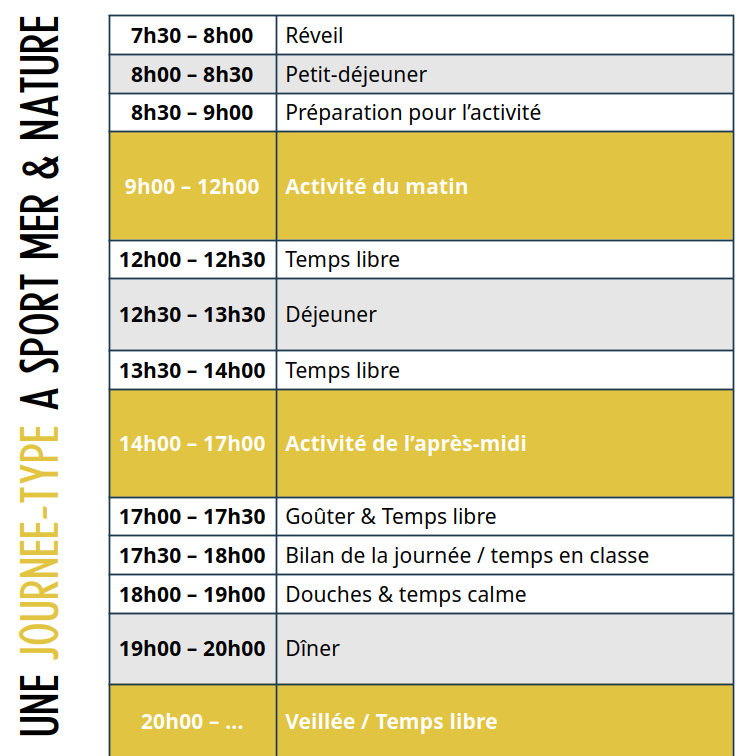 UNE JOURNEE-TYPE A SPORT MER & NATURE

| 7h30 – 8h00 | Réveil |
|---|---|
| 8h00 – 8h30 | Petit-déjeuner |
| 8h30 – 9h00 | Préparation pour l'activité |
| 9h00 – 12h00 | Activité du matin |
| 12h00 – 12h30 | Temps libre |
| 12h30 – 13h30 | Déjeuner |
| 13h30 – 14h00 | Temps libre |
| 14h00 – 17h00 | Activité de l'après-midi |
| 17h00 – 17h30 | Goûter & Temps libre |
| 17h30 – 18h00 | Bilan de la journée / temps en classe |
| 18h00 – 19h00 | Douches & temps calme |
| 19h00 – 20h00 | Dîner |
| 20h00 – ... | Veillée / Temps libre |